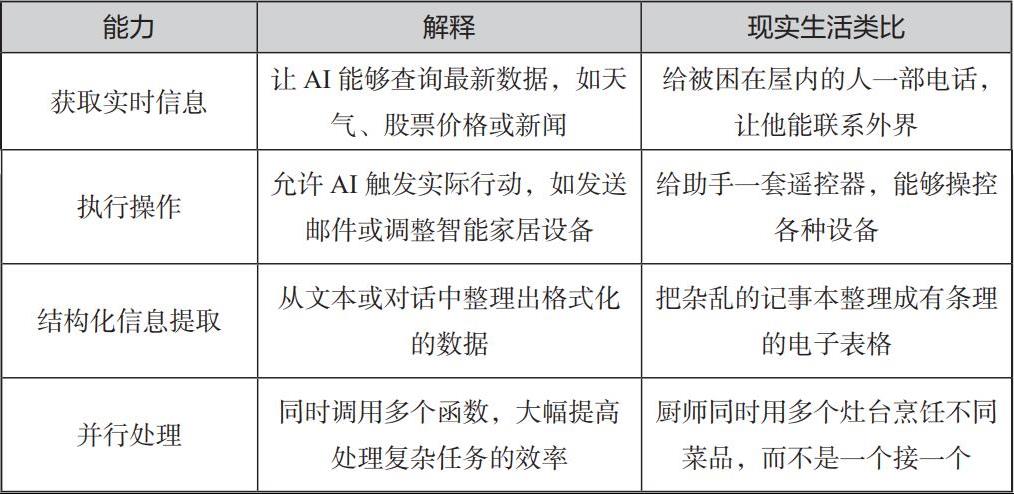 | 能力 | 解释 | 现实生活类比 |
|---|---|---|
| 获取实时信息 | 让 AI 能够查询最新数据，如天气、股票价格或新闻 | 给被困在屋内的人一部电话，让他能联系外界 |
| 执行操作 | 允许 AI 触发实际行动，如发送邮件或调整智能家居设备 | 给助手一套遥控器，能够操控各种设备 |
| 结构化信息提取 | 从文本或对话中整理出格式化的数据 | 把杂乱的记事本整理成有条理的电子表格 |
| 并行处理 | 同时调用多个函数，大幅提高处理复杂任务的效率 | 厨师同时用多个灶台烹饪不同菜品，而不是一个接一个 |